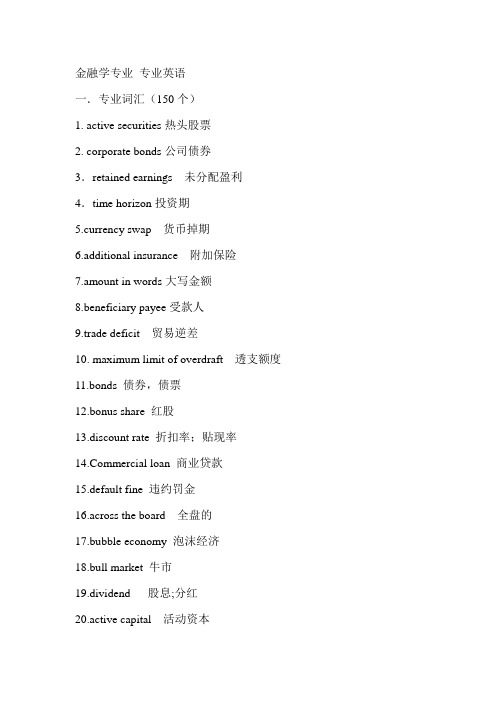 金融学专业 专业英语

一．专业词汇（150 个）

1. active securities 热头股票

2. corporate bonds 公司债券

3．retained earnings　未分配盈利

4．time horizon 投资期

5.currency swap　货币掉期

6.additional insurance　附加保险

7.amount in words 大写金额

8.beneficiary payee 受款人

9.trade deficit　贸易逆差

10. maximum limit of overdraft　透支额度

11.bonds 债券，债票

12.bonus share 红股

13.discount rate 折扣率；贴现率

14.Commercial loan 商业贷款

15.default fine 违约罚金

16.across the board　全盘的

17.bubble economy 泡沫经济

18.bull market 牛市

19.dividend　　股息;分红

20.active capital　活动资本